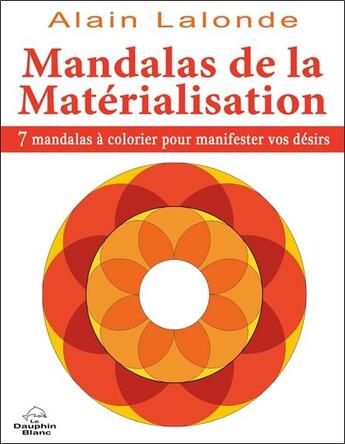 Alain Lalonde

Mandalas de la Matérialisation

7 mandalas à colorier pour manifester vos désirs

Le Dauphin Blanc